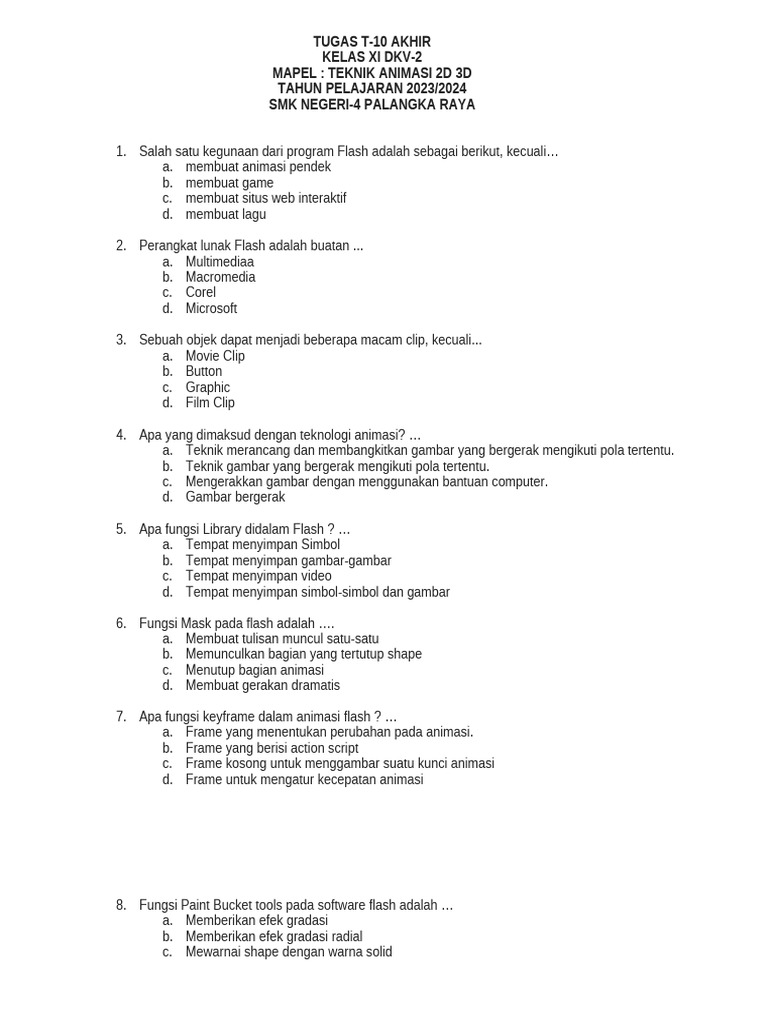 TUGAS T-10 AKHIR
KELAS XI DKV-2
MAPEL : TEKNIK ANIMASI 2D 3D
TAHUN PELAJARAN 2023/2024
SMK NEGERI-4 PALANGKA RAYA

1. Salah satu kegunaan dari program Flash adalah sebagai berikut, kecuali…
a. membuat animasi pendek
b. membuat game
c. membuat situs web interaktif
d. membuat lagu

2. Perangkat lunak Flash adalah buatan ...
a. Multimediaa
b. Macromedia
c. Corel
d. Microsoft

3. Sebuah objek dapat menjadi beberapa macam clip, kecuali...
a. Movie Clip
b. Button
c. Graphic
d. Film Clip

4. Apa yang dimaksud dengan teknologi animasi? …
a. Teknik merancang dan membangkitkan gambar yang bergerak mengikuti pola tertentu.
b. Teknik gambar yang bergerak mengikuti pola tertentu.
c. Mengerakkan gambar dengan menggunakan bantuan computer.
d. Gambar bergerak

5. Apa fungsi Library didalam Flash ? …
a. Tempat menyimpan Simbol
b. Tempat menyimpan gambar-gambar
c. Tempat menyimpan video
d. Tempat menyimpan simbol-simbol dan gambar

6. Fungsi Mask pada flash adalah ….
a. Membuat tulisan muncul satu-satu
b. Memunculkan bagian yang tertutup shape
c. Menutup bagian animasi
d. Membuat gerakan dramatis

7. Apa fungsi keyframe dalam animasi flash ? …
a. Frame yang menentukan perubahan pada animasi.
b. Frame yang berisi action script
c. Frame kosong untuk menggambar suatu kunci animasi
d. Frame untuk mengatur kecepatan animasi

8. Fungsi Paint Bucket tools pada software flash adalah …
a. Memberikan efek gradasi
b. Memberikan efek gradasi radial
c. Mewarnai shape dengan warna solid